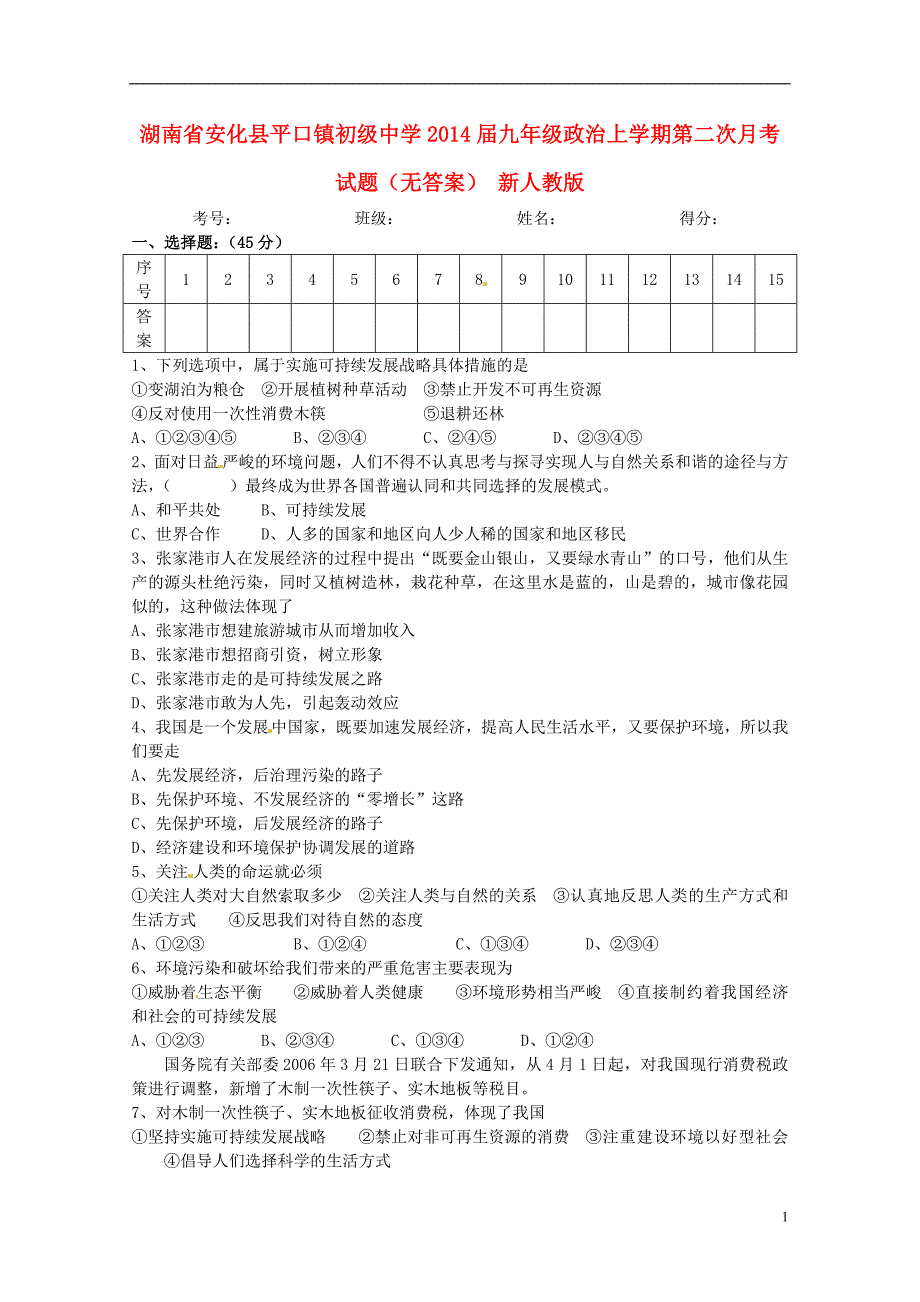 湖南省安化县平口镇初级中学2014届九年级政治上学期第二次月考试题（无答案） 新人教版

考号： 班级： 姓名： 得分：

一、选择题：（45分）

| 序号 | 1 | 2 | 3 | 4 | 5 | 6 | 7 | 8 | 9 | 10 | 11 | 12 | 13 | 14 | 15 |
|---|---|---|---|---|---|---|---|---|---|---|---|---|---|---|---|
| 答案 | | | | | | | | | | | | | | | |

1、下列选项中，属于实施可持续发展战略具体措施的是
①变湖泊为粮仓 ②开展植树种草活动 ③禁止开发不可再生资源
④反对使用一次性消费木筷 ⑤退耕还林
A、①②③④⑤ B、②③④ C、②④⑤ D、②③④⑤

2、面对日益严峻的环境问题，人们不得不认真思考与探寻实现人与自然关系和谐的途径与方法，（ ）最终成为世界各国普遍认同和共同选择的发展模式。
A、和平共处 B、可持续发展
C、世界合作 D、人多的国家和地区向人少人稀的国家和地区移民

3、张家港市人在发展经济的过程中提出“既要金山银山，又要绿水青山”的口号，他们从生产的源头杜绝污染，同时又植树造林，栽花种草，在这里水是蓝的，山是碧的，城市像花园似的，这种做法体现了
A、张家港市想建旅游城市从而增加收入
B、张家港市想招商引资，树立形象
C、张家港市走的是可持续发展之路
D、张家港市敢为人先，引起轰动效应

4、我国是一个发展中国家，既要加速发展经济，提高人民生活水平，又要保护环境，所以我们要走
A、先发展经济，后治理污染的路子
B、先保护环境、不发展经济的“零增长”这路
C、先保护环境，后发展经济的路子
D、经济建设和环境保护协调发展的道路

5、关注人类的命运就必须
①关注人类对大自然索取多少 ②关注人类与自然的关系 ③认真地反思人类的生产方式和生活方式 ④反思我们对待自然的态度
A、①②③ B、①②④ C、①③④ D、②③④

6、环境污染和破坏给我们带来的严重危害主要表现为
①威胁着生态平衡 ②威胁着人类健康 ③环境形势相当严峻 ④直接制约着我国经济和社会的可持续发展
A、①②③ B、②③④ C、①③④ D、①②④

国务院有关部委2006年3月21日联合下发通知，从4月1日起，对我国现行消费税政策进行调整，新增了木制一次性筷子、实木地板等税目。

7、对木制一次性筷子、实木地板征收消费税，体现了我国
①坚持实施可持续发展战略 ②禁止对非可再生资源的消费 ③注重建设环境以好型社会 ④倡导人们选择科学的生活方式

1